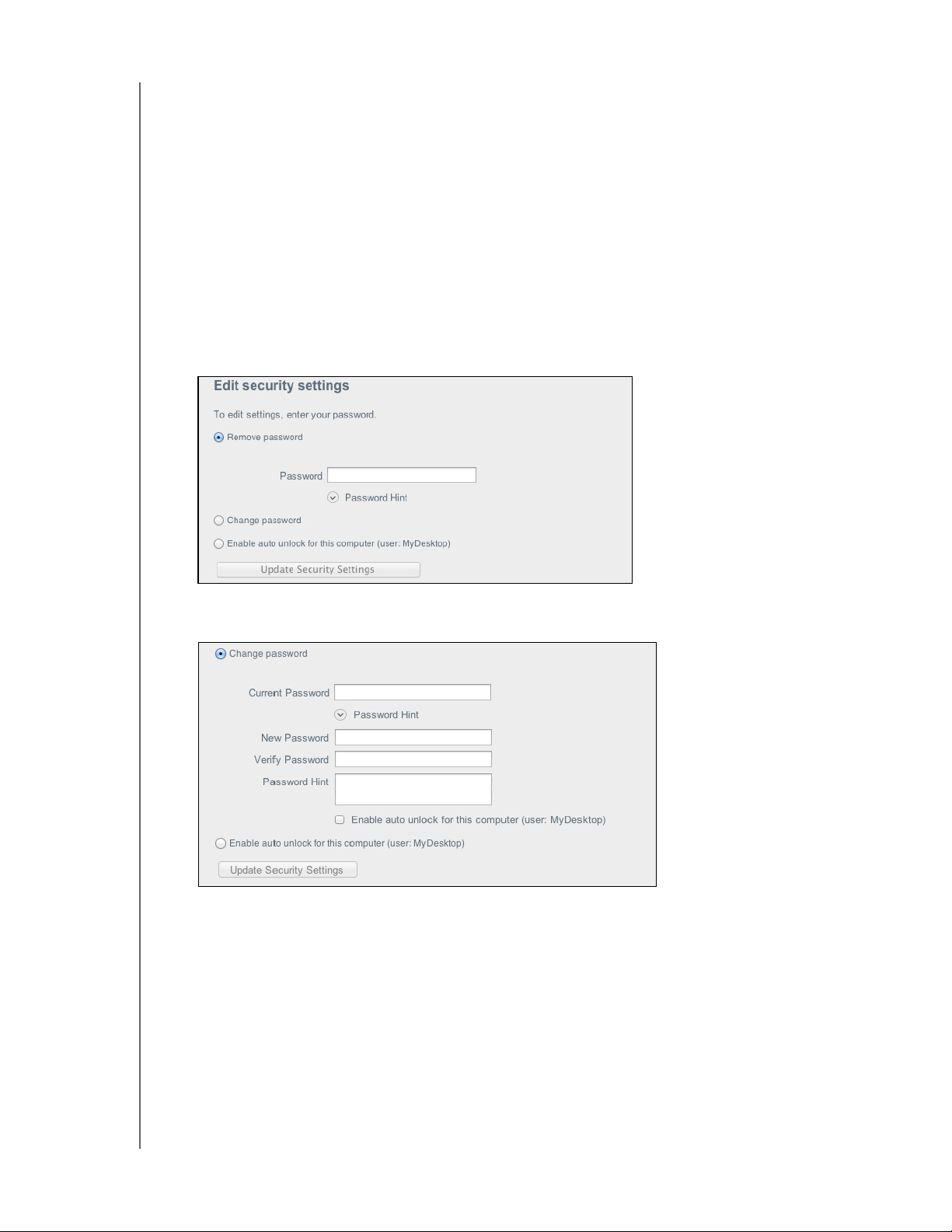 Edit security settings

To edit settings, enter your password.

Remove password

Password

Password Hint

Change password

Enable auto unlock for this computer (user: MyDesktop)

Update Security Settings

Change password

Current Password

Password Hint

New Password

Verify Password

Password Hint

Enable auto unlock for this computer (user: MyDesktop)

Enable auto unlock for this computer (user: MyDesktop)

Update Security Settings